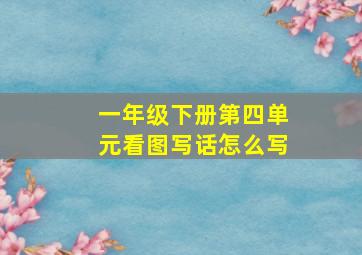 一年级下册第四单元看图写话怎么写